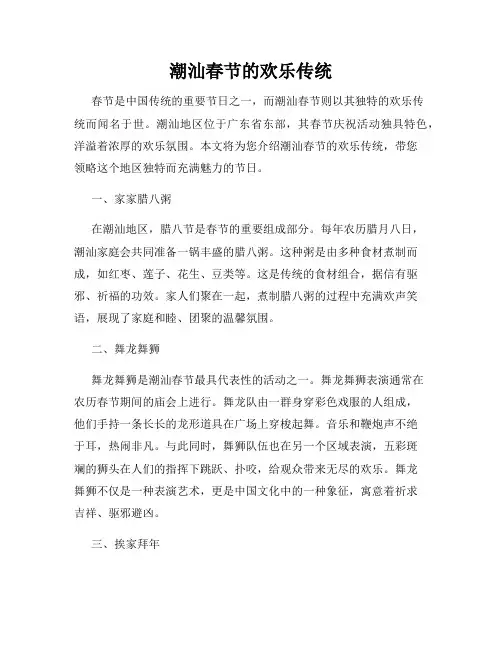 潮汕春节的欢乐传统

春节是中国传统的重要节日之一，而潮汕春节则以其独特的欢乐传统而闻名于世。潮汕地区位于广东省东部，其春节庆祝活动独具特色，洋溢着浓厚的欢乐氛围。本文将为您介绍潮汕春节的欢乐传统，带您领略这个地区独特而充满魅力的节日。

一、家家腊八粥

在潮汕地区，腊八节是春节的重要组成部分。每年农历腊月八日，潮汕家庭会共同准备一锅丰盛的腊八粥。这种粥是由多种食材煮制而成，如红枣、莲子、花生、豆类等。这是传统的食材组合，据信有驱邪、祈福的功效。家人们聚在一起，煮制腊八粥的过程中充满欢声笑语，展现了家庭和睦、团聚的温馨氛围。

二、舞龙舞狮

舞龙舞狮是潮汕春节最具代表性的活动之一。舞龙舞狮表演通常在农历春节期间的庙会上进行。舞龙队由一群身穿彩色戏服的人组成，他们手持一条长长的龙形道具在广场上穿梭起舞。音乐和鞭炮声不绝于耳，热闹非凡。与此同时，舞狮队伍也在另一个区域表演，五彩斑斓的狮头在人们的指挥下跳跃、扑咬，给观众带来无尽的欢乐。舞龙舞狮不仅是一种表演艺术，更是中国文化中的一种象征，寓意着祈求吉祥、驱邪避凶。

三、挨家拜年